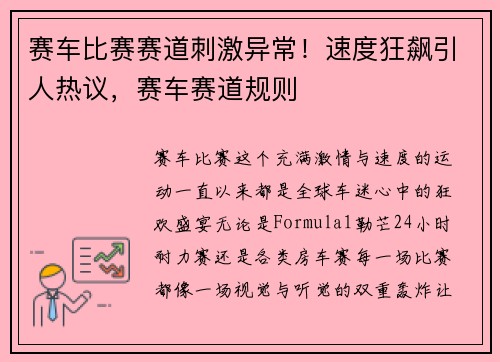 赛车比赛赛道刺激异常！速度狂飙引人热议，赛车赛道规则

赛车比赛这个充满激情与速度的运动一直以来都是全球车迷心中的狂欢盛宴无论是Formula1勒芒24小时耐力赛还是各类房车赛每一场比赛都像一场视觉与听觉的双重轰炸让